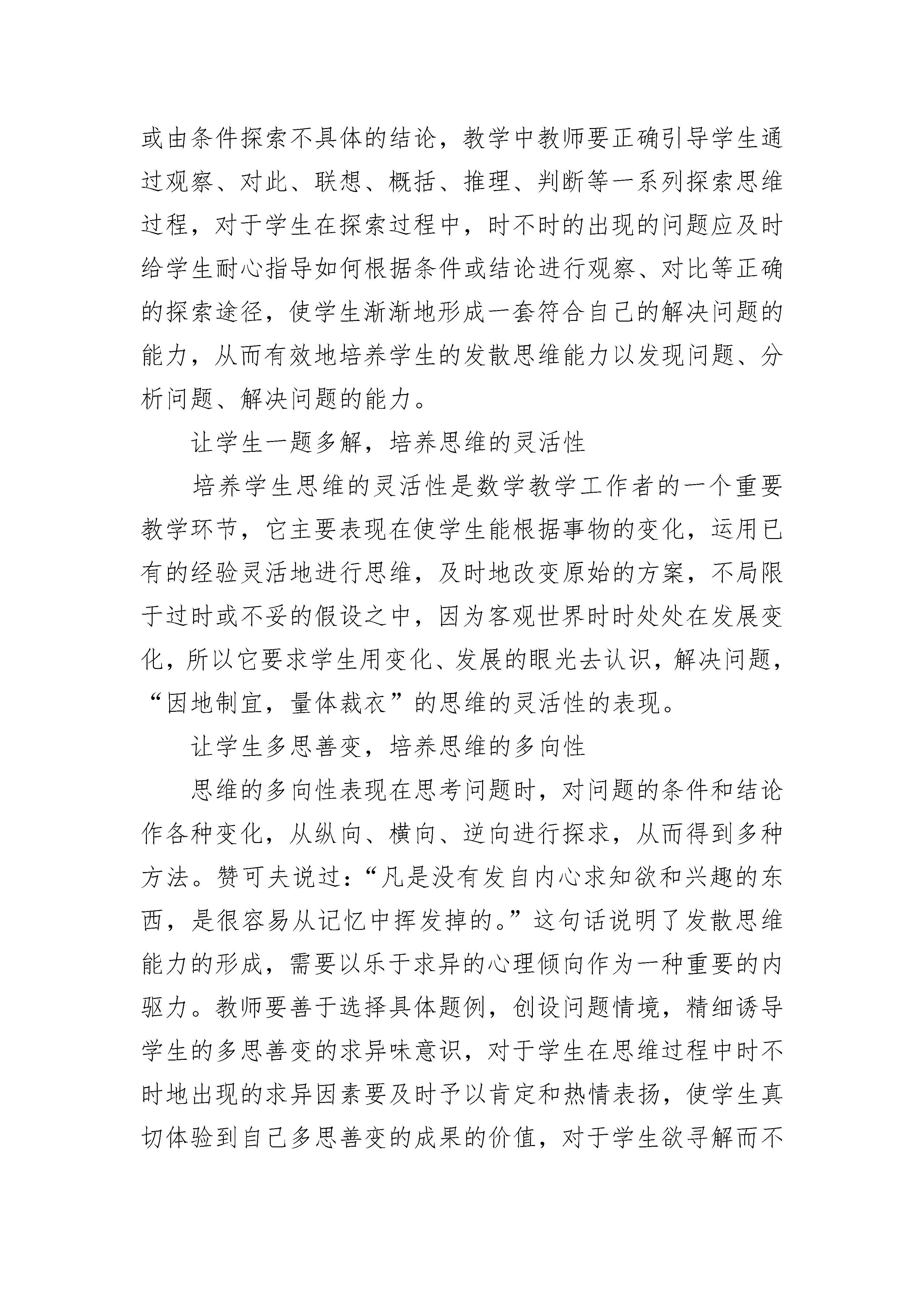 或由条件探索不具体的结论，教学中教师要正确引导学生通过观察、对此、联想、概括、推理、判断等一系列探索思维过程，对于学生在探索过程中，时不时的出现的问题应及时给学生耐心指导如何根据条件或结论进行观察、对比等正确的探索途径，使学生渐渐地形成一套符合自己的解决问题的能力，从而有效地培养学生的发散思维能力以发现问题、分析问题、解决问题的能力。

让学生一题多解，培养思维的灵活性

培养学生思维的灵活性是数学教学工作者的一个重要教学环节，它主要表现在使学生能根据事物的变化，运用已有的经验灵活地进行思维，及时地改变原始的方案，不局限于过时或不妥的假设之中，因为客观世界时时处处在发展变化，所以它要求学生用变化、发展的眼光去认识，解决问题，“因地制宜，量体裁衣”的思维的灵活性的表现。

让学生多思善变，培养思维的多向性

思维的多向性表现在思考问题时，对问题的条件和结论作各种变化，从纵向、横向、逆向进行探求，从而得到多种方法。赞可夫说过：“凡是没有发自内心求知欲和兴趣的东西，是很容易从记忆中挥发掉的。”这句话说明了发散思维能力的形成，需要以乐于求异的心理倾向作为一种重要的内驱力。教师要善于选择具体题例，创设问题情境，精细诱导学生的多思善变的求异味意识，对于学生在思维过程中时不时地出现的求异因素要及时予以肯定和热情表扬，使学生真切体验到自己多思善变的成果的价值，对于学生欲寻解而不